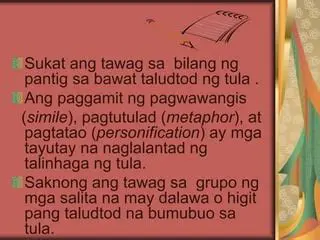 Sukat ang tawag sa bilang ng pantig sa bawat taludtod ng tula .

Ang paggamit ng pagwawangis (simile), pagtutulad (metaphor), at pagtatao (personification) ay mga tayutay na naglalantad ng talinhaga ng tula.

Saknong ang tawag sa grupo ng mga salita na may dalawa o higit pang taludtod na bumubuo sa tula.